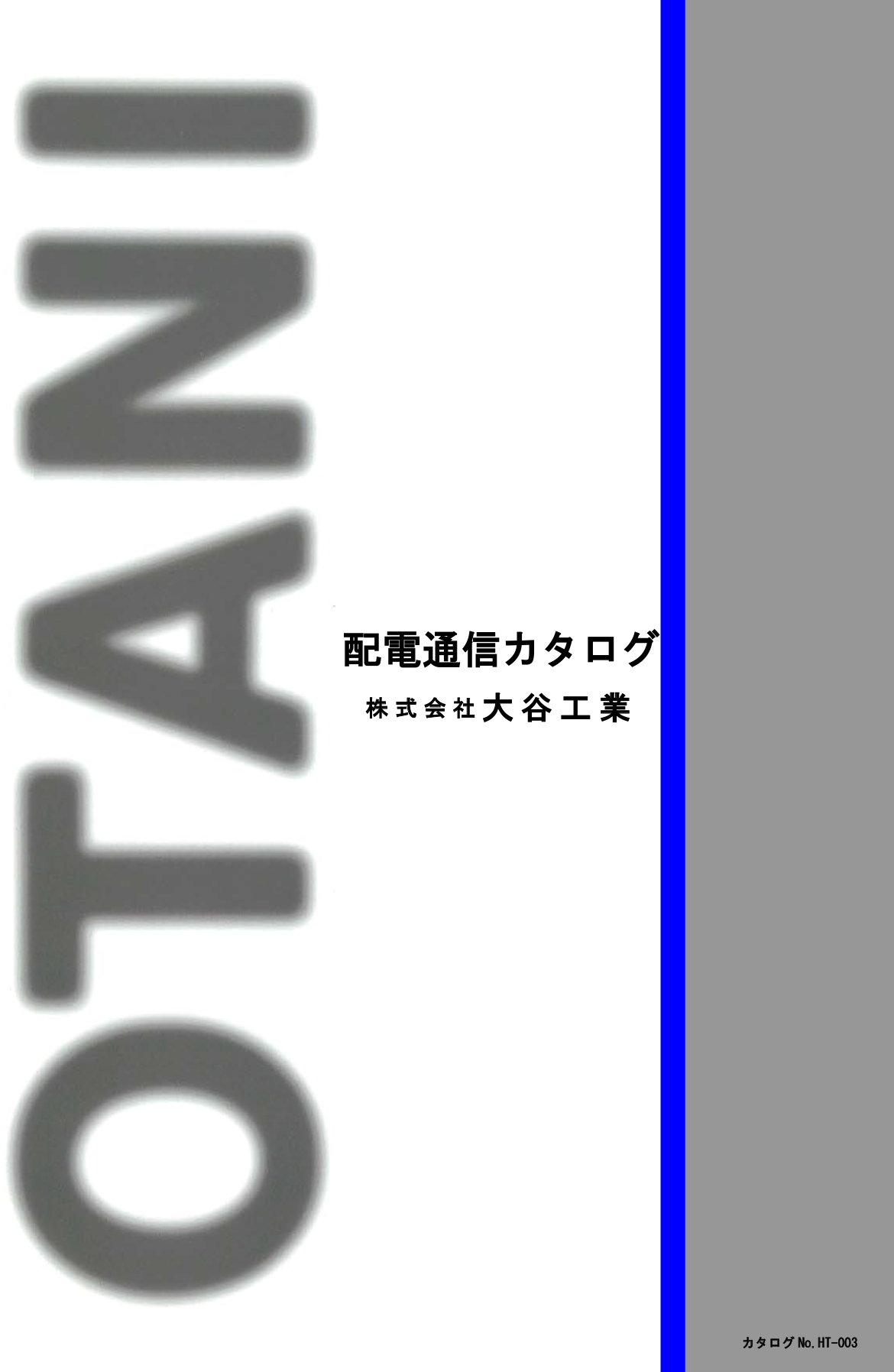 OTANI

配電通信カタログ

株式会社大谷工業

カタログNo.HT-003